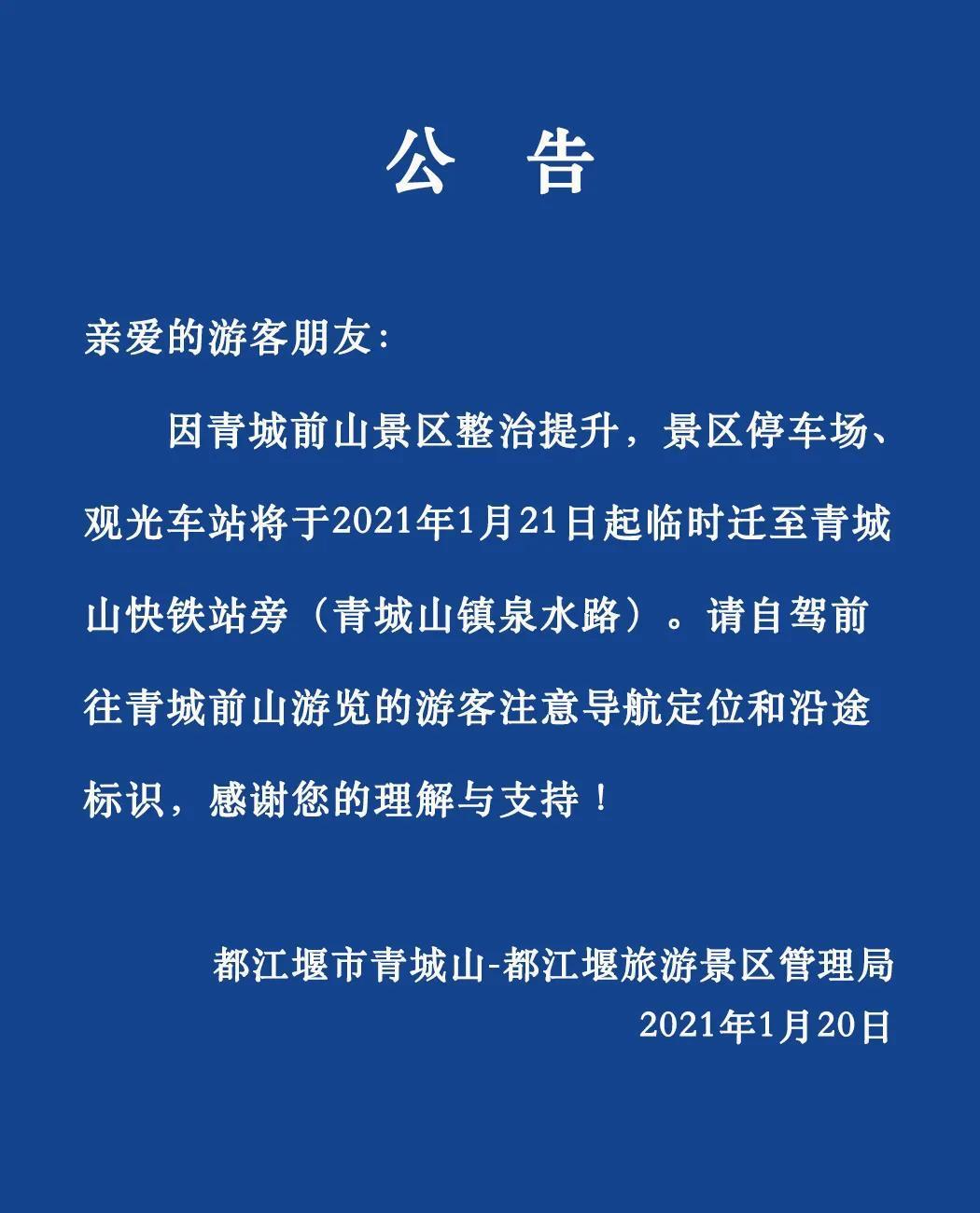 公 告

亲爱的游客朋友:

因青城前山景区整治提升，景区停车场、观光车站将于2021年1月21日起临时迁至青城山快铁站旁（青城山镇泉水路）。请自驾前往青城前山游览的游客注意导航定位和沿途标识，感谢您的理解与支持！

都江堰市青城山-都江堰旅游景区管理局
2021年1月20日